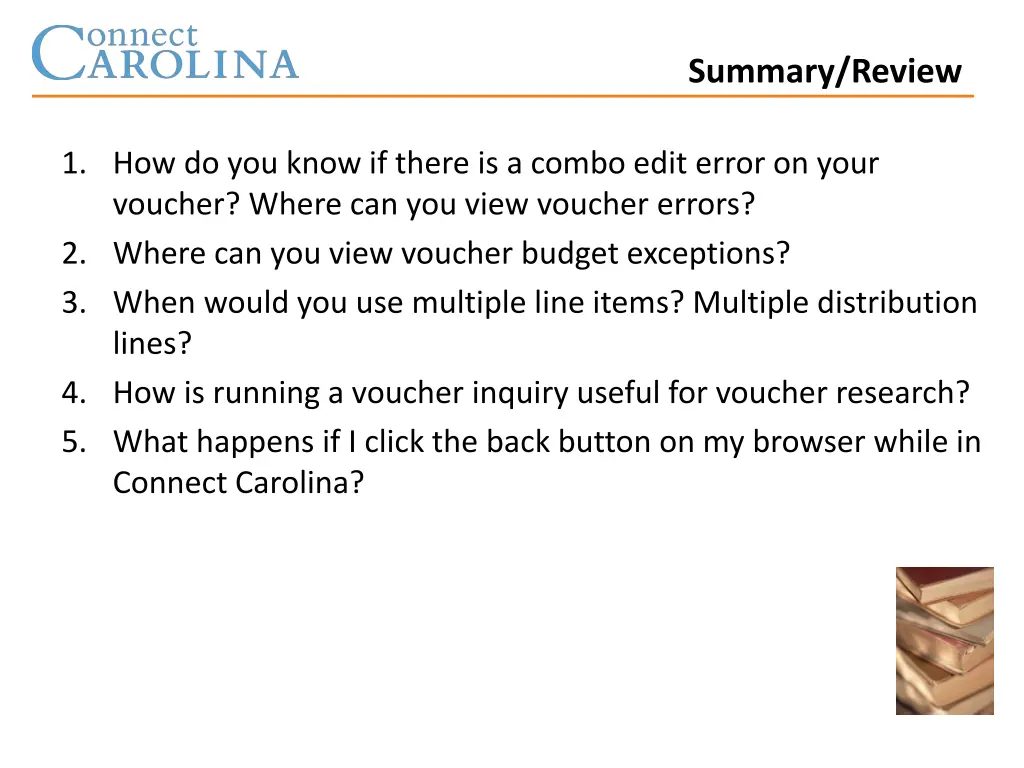 Connect
CAROLINA

Summary/Review

1. How do you know if there is a combo edit error on your voucher? Where can you view voucher errors?
2. Where can you view voucher budget exceptions?
3. When would you use multiple line items? Multiple distribution lines?
4. How is running a voucher inquiry useful for voucher research?
5. What happens if I click the back button on my browser while in Connect Carolina?